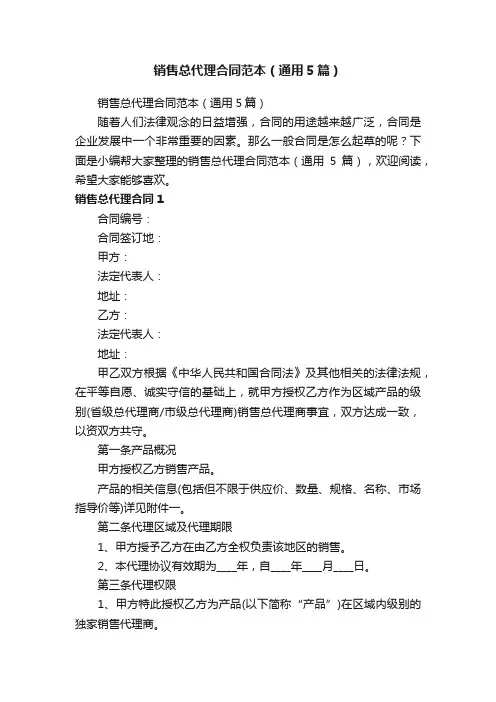 销售总代理合同范本（通用5篇）

销售总代理合同范本（通用5篇）

随着人们法律观念的日益增强，合同的用途越来越广泛，合同是企业发展中一个非常重要的因素。那么一般合同是怎么起草的呢？下面是小编帮大家整理的销售总代理合同范本（通用 5 篇），欢迎阅读，希望大家能够喜欢。

销售总代理合同1

合同编号：

合同签订地：

甲方：

法定代表人：

地址：

乙方：

法定代表人：

地址：

甲乙双方根据《中华人民共和国合同法》及其他相关的法律法规，在平等自愿、诚实守信的基础上，就甲方授权乙方作为区域产品的级别(省级总代理商/市级总代理商)销售总代理商事宜，双方达成一致，以资双方共守。

第一条产品概况

甲方授权乙方销售产品。

产品的相关信息(包括但不限于供应价、数量、规格、名称、市场指导价等)详见附件一。

第二条代理区域及代理期限

1、甲方授予乙方在由乙方全权负责该地区的销售。

2、本代理协议有效期为____年，自____年____月____日。

第三条代理权限

1、甲方特此授权乙方为产品(以下简称“产品”)在区域内级别的独家销售代理商。